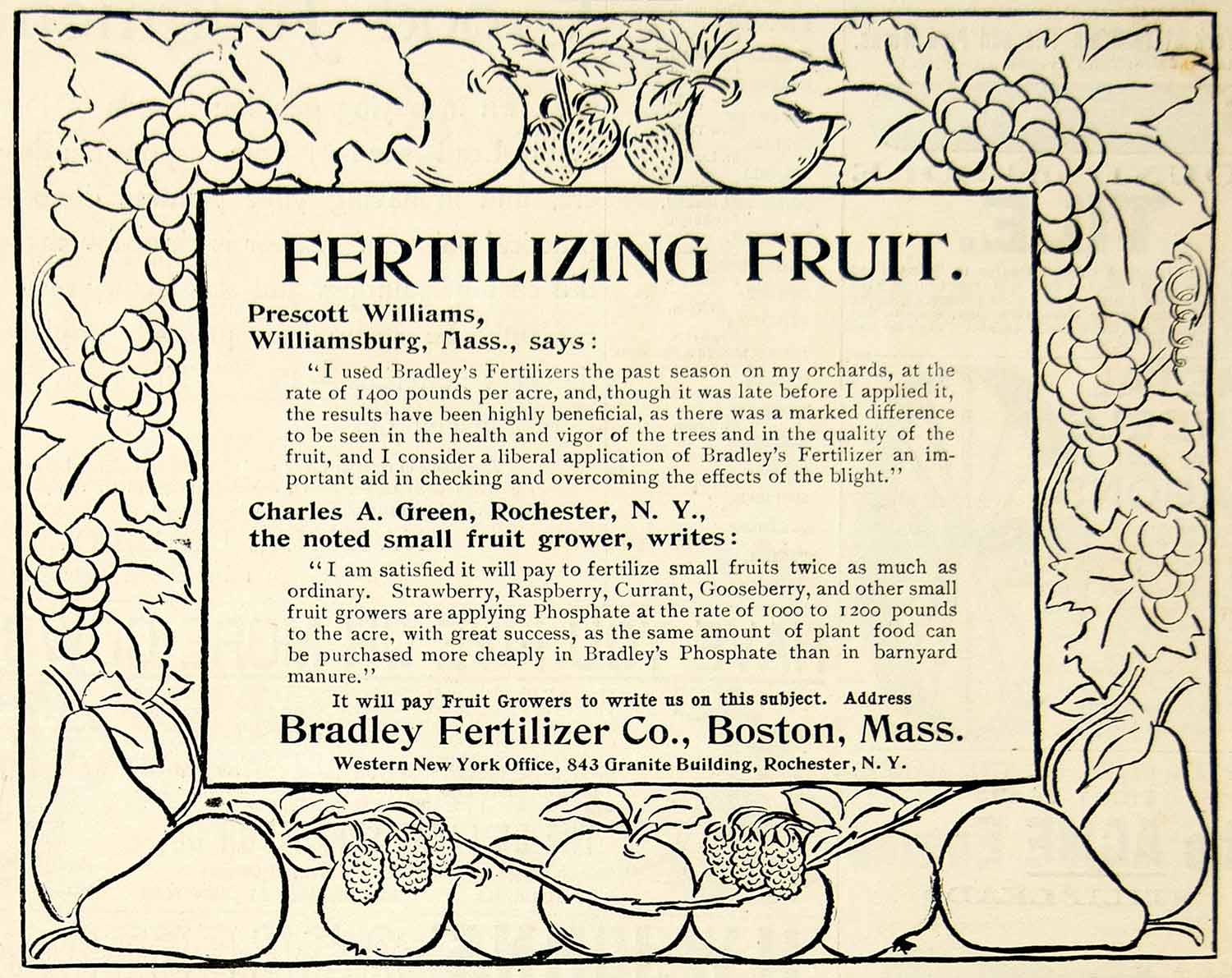 FERTILIZING FRUIT.

Prescott Williams,
Williamsburg, Mass., says:

"I used Bradley's Fertilizers the past season on my orchards, at the rate of 1400 pounds per acre, and, though it was late before I applied it, the results have been highly beneficial, as there was a marked difference to be seen in the health and vigor of the trees and in the quality of the fruit, and I consider a liberal application of Bradley's Fertilizer an important aid in checking and overcoming the effects of the blight."

Charles A. Green, Rochester, N. Y.,
the noted small fruit grower, writes:

"I am satisfied it will pay to fertilize small fruits twice as much as ordinary. Strawberry, Raspberry, Currant, Gooseberry, and other small fruit growers are applying Phosphate at the rate of 1000 to 1200 pounds to the acre, with great success, as the same amount of plant food can be purchased more cheaply in Bradley's Phosphate than in barnyard manure."

It will pay Fruit Growers to write us on this subject. Address

Bradley Fertilizer Co., Boston, Mass.

Western New York Office, 843 Granite Building, Rochester, N. Y.